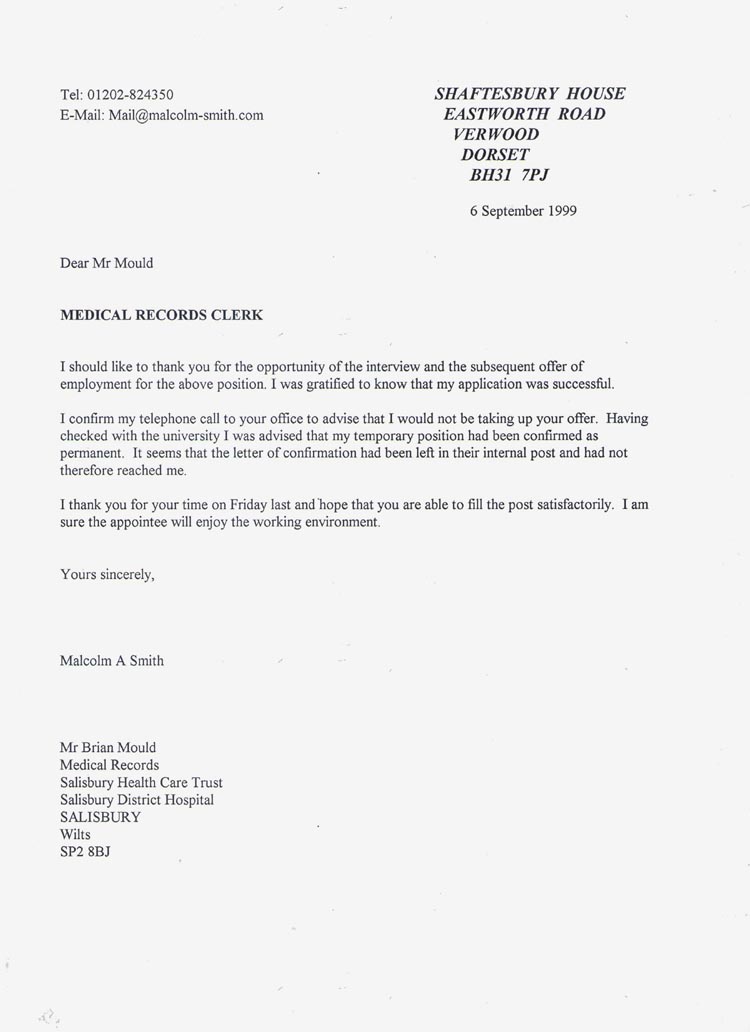 Tel: 01202-824350
E-Mail: Mail@malcolm-smith.com

SHAFTESBURY HOUSE
EASTWORTH ROAD
VERWOOD
DORSET
BH31 7PJ

6 September 1999

Dear Mr Mould

MEDICAL RECORDS CLERK

I should like to thank you for the opportunity of the interview and the subsequent offer of employment for the above position. I was gratified to know that my application was successful.

I confirm my telephone call to your office to advise that I would not be taking up your offer. Having checked with the university I was advised that my temporary position had been confirmed as permanent. It seems that the letter of confirmation had been left in their internal post and had not therefore reached me.

I thank you for your time on Friday last and hope that you are able to fill the post satisfactorily. I am sure the appointee will enjoy the working environment.

Yours sincerely,

Malcolm A Smith

Mr Brian Mould
Medical Records
Salisbury Health Care Trust
Salisbury District Hospital
SALISBURY
Wilts
SP2 8BJ